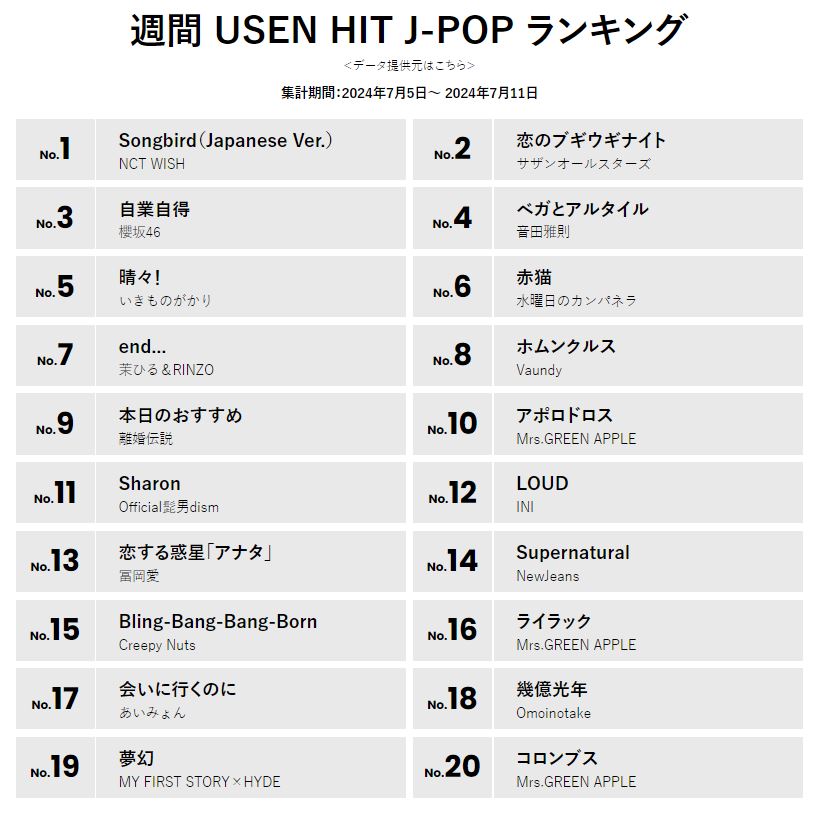 週間 USEN HIT J-POP ランキング

<データ提供元はこちら>

集計期間:2024年7月5日～ 2024年7月11日

No.1 Songbird(Japanese Ver.)
NCT WISH

No.2 恋のブギウギナイト
サザンオールスターズ

No.3 自業自得
櫻坂46

No.4 ベガとアルタイル
音田雅則

No.5 晴々!
いきものがかり

No.6 赤猫
水曜日のカンパネラ

No.7 end...
茉ひる＆RINZO

No.8 ホムンクルス
Vaundy

No.9 本日のおすすめ
離婚伝説

No.10 アポロドロス
Mrs.GREEN APPLE

No.11 Sharon
Official髭男dism

No.12 LOUD
INI

No.13 恋する惑星「アナタ」
冨岡愛

No.14 Supernatural
NewJeans

No.15 Bling-Bang-Bang-Born
Creepy Nuts

No.16 ライラック
Mrs.GREEN APPLE

No.17 会いに行くのに
あいみょん

No.18 幾億光年
Omoinotake

No.19 夢幻
MY FIRST STORY×HYDE

No.20 コロンブス
Mrs.GREEN APPLE